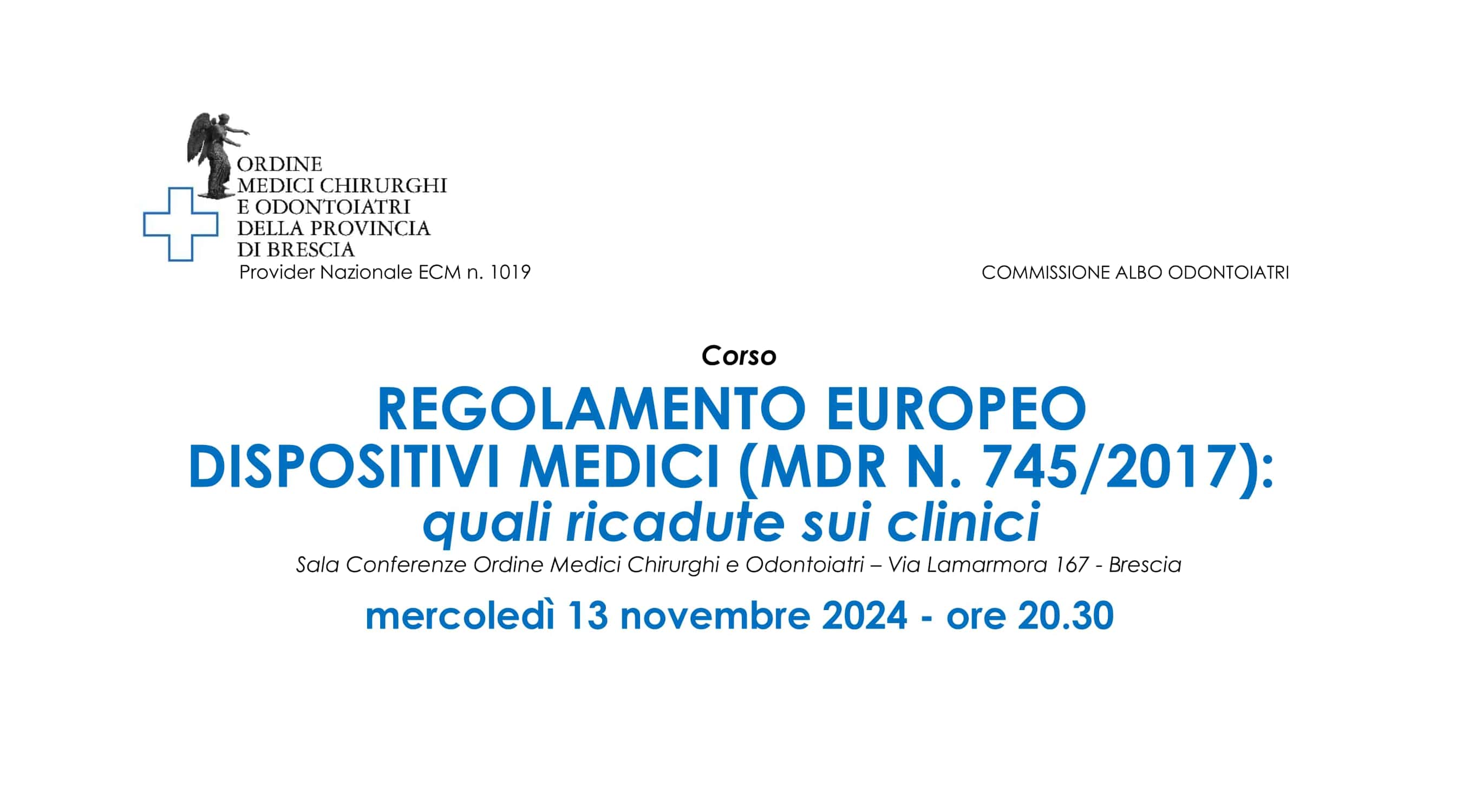 ORDINE
MEDICI CHIRURGHI
E ODONTOIATRI
DELLA PROVINCIA
DI BRESCIA
Provider Nazionale ECM n. 1019

COMMISSIONE ALBO ODONTOIATRI

Corso

REGOLAMENTO EUROPEO DISPOSITIVI MEDICI (MDR N. 745/2017): quali ricadute sui clinici

Sala Conferenze Ordine Medici Chirurghi e Odontoiatri – Via Lamarmora 167 - Brescia

mercoledì 13 novembre 2024 - ore 20.30